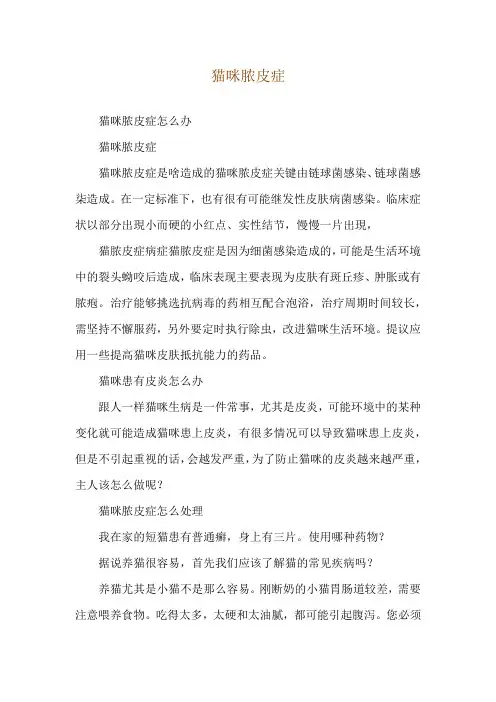 猫咪脓皮症

猫咪脓皮症怎么办

猫咪脓皮症

猫咪脓皮症是啥造成的猫咪脓皮症关键由链球菌感染、链球菌感染造成。在一定标准下，也有很有可能继发性皮肤病菌感染。临床症状以部分出现小而硬的小红点、实性结节，慢慢一片出现，

猫脓皮症病症猫脓皮症是因为细菌感染造成的，可能是生活环境中的裂头蚴咬后造成，临床表现主要表现为皮肤有斑丘疹、肿胀或有脓疱。治疗能够挑选抗病毒的药相互配合泡浴，治疗周期时间较长，需坚持不懈服药，另外要定时执行除虫，改进猫咪生活环境。提议应用一些提高猫咪皮肤抵抗能力的药品。

猫咪患有皮炎怎么办

跟人一样猫咪生病是一件常事，尤其是皮炎，可能环境中的某种变化就可能造成猫咪患上皮炎，有很多情况可以导致猫咪患上皮炎，但是不引起重视的话，会越发严重，为了防止猫咪的皮炎越来越严重，主人该怎么做呢？

猫咪脓皮症怎么处理

我在家的短猫患有普通癣，身上有三片。使用哪种药物？

据说养猫很容易，首先我们应该了解猫的常见疾病吗？

养猫尤其是小猫不是那么容易。刚断奶的小猫胃肠道较差，需要注意喂养食物。吃得太多，太硬和太油腻，都可能引起腹泻。您必须